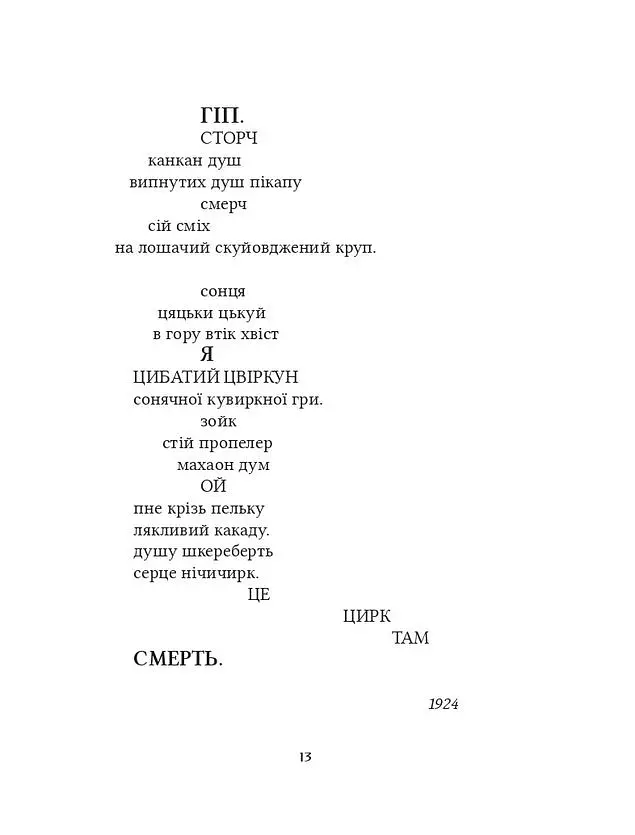 ГІП.
СТОРЧ
канкан душ
випнутих душ пікапу
смерч
сій сміх
на лошачий скуйовджений круп.

сонця
цяцьки цькуй
в гору втік хвіст
Я
ЦИБАТИЙ ЦВІРКУН
сонячної кувиркної гри.
зойк
стій пропелер
махаон дум
ОЙ
пне крізь пельку
лякливий какаду.
душу шкереберть
серце нічичирк.
ЦЕ
ЦИРК
ТАМ
СМЕРТЬ.

1924

13